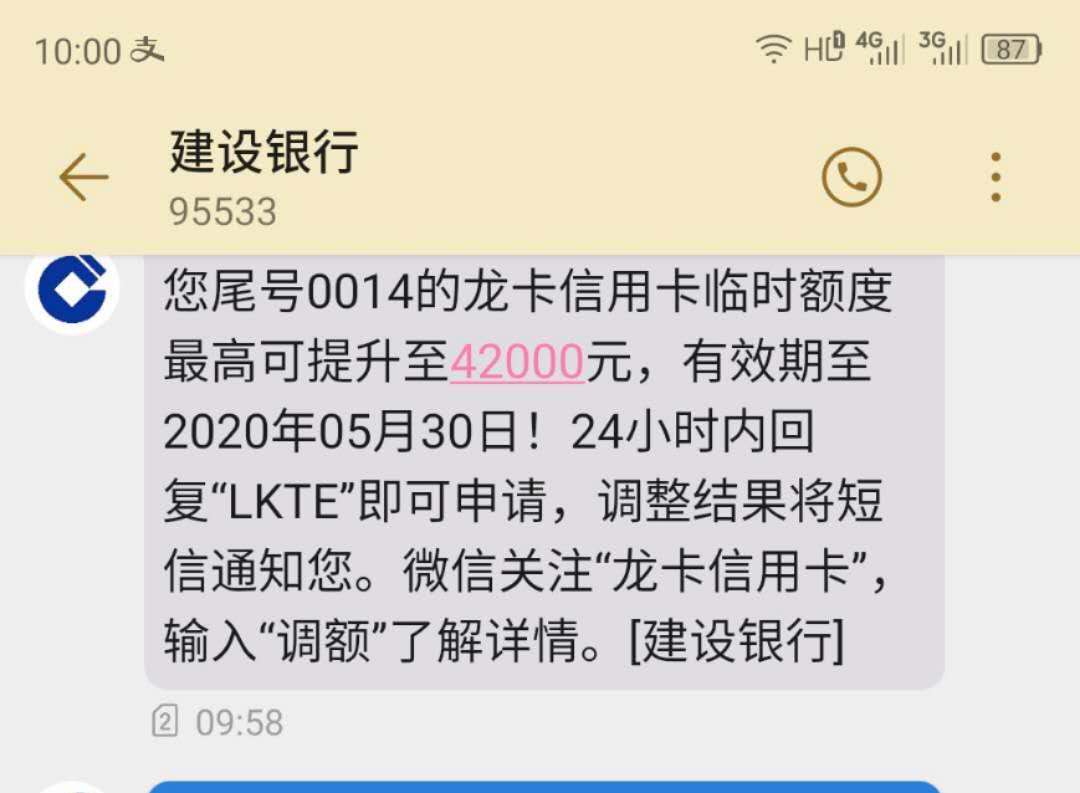 10:00 支
HD 4G 3G 87

建设银行
95533

您尾号0014的龙卡信用卡临时额度最高可提升至42000元，有效期至2020年05月30日！24小时内回复“LKTE”即可申请，调整结果将短信通知您。微信关注“龙卡信用卡”，输入“调额”了解详情。[建设银行]

2 09:58